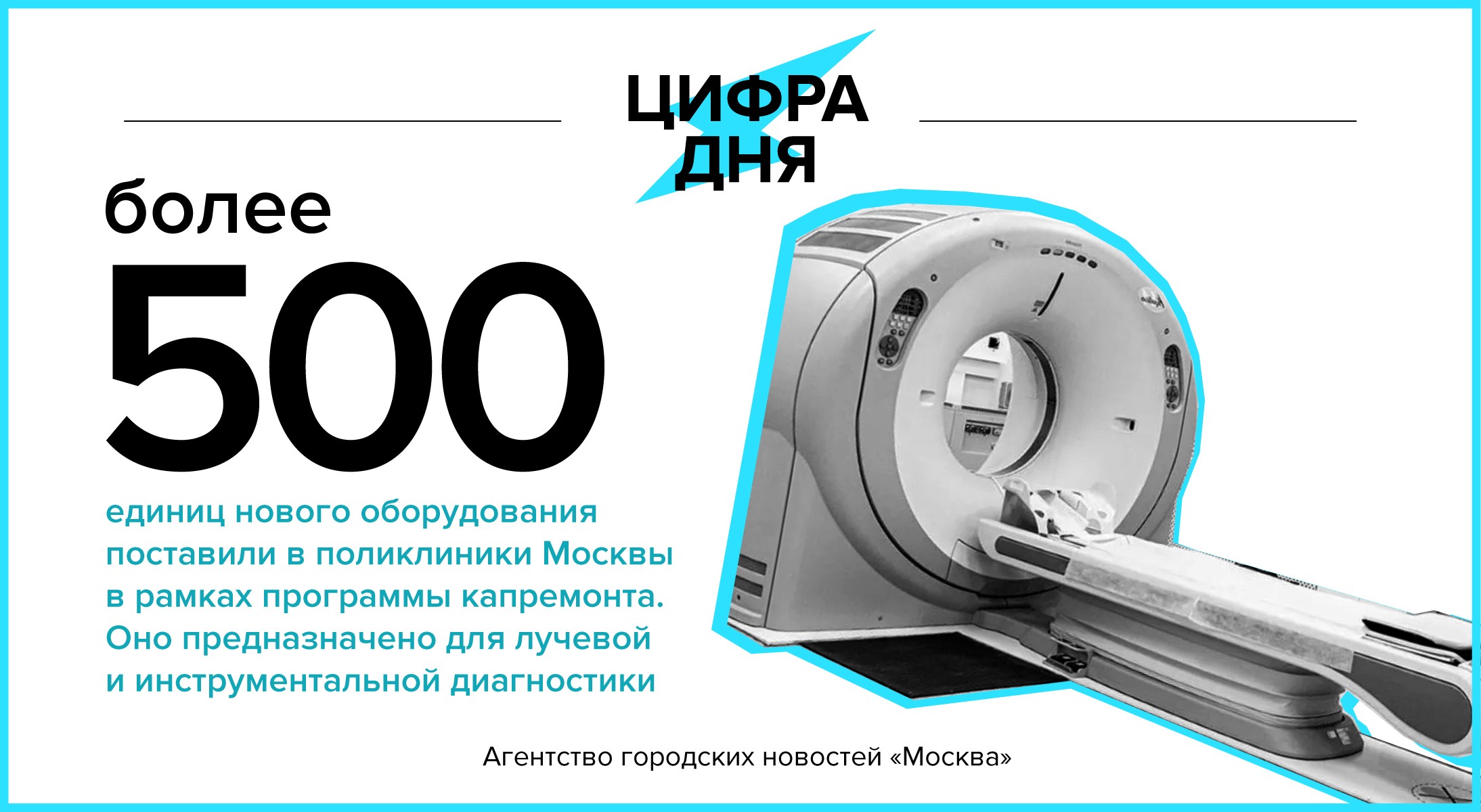 ЦИФРА ДНЯ

более
500
единиц нового оборудования поставили в поликлиники Москвы в рамках программы капремонта. Оно предназначено для лучевой и инструментальной диагностики

Агентство городских новостей «Москва»